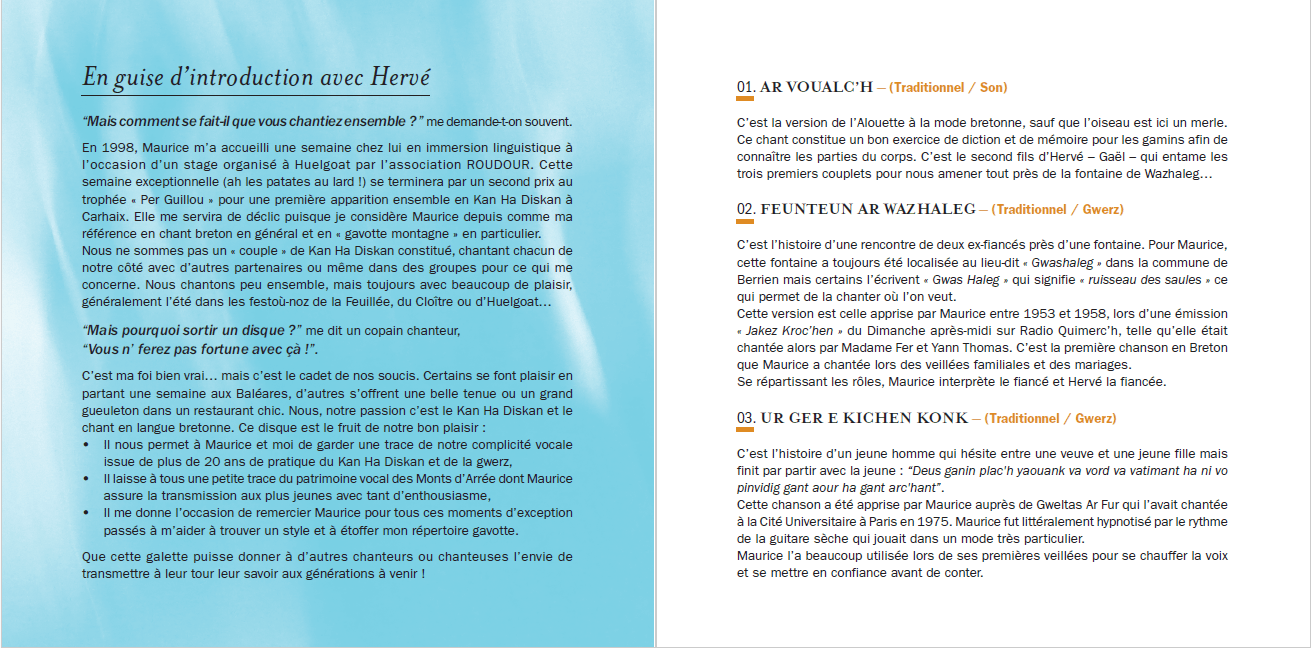 En guise d'introduction avec Hervé

"Mais comment se fait-il que vous chantiez ensemble ?" me demande-t-on souvent.

En 1998, Maurice m'a accueilli une semaine chez lui en immersion linguistique à l'occasion d'un stage organisé à Huelgoat par l'association ROUDOUR. Cette semaine exceptionnelle (ah les patates au lard !) se terminera par un second prix au trophée « Per Guillou » pour une première apparition ensemble en Kan Ha Diskan à Carhaix. Elle me servira de déclic puisque je considère Maurice depuis comme ma référence en chant breton en général et en « gavotte montagne » en particulier.
Nous ne sommes pas un « couple » de Kan Ha Diskan constitué, chantant chacun de notre côté avec d'autres partenaires ou même dans des groupes pour ce qui me concerne. Nous chantons peu ensemble, mais toujours avec beaucoup de plaisir, généralement l'été dans les festoù-noz de la Feuillée, du Cloître ou d'Huelgoat…

"Mais pourquoi sortir un disque ?" me dit un copain chanteur,
"Vous n' ferez pas fortune avec çà !".

C'est ma foi bien vrai… mais c'est le cadet de nos soucis. Certains se font plaisir en partant une semaine aux Baléares, d'autres s'offrent une belle tenue ou un grand gueuleton dans un restaurant chic. Nous, notre passion c'est le Kan Ha Diskan et le chant en langue bretonne. Ce disque est le fruit de notre bon plaisir :
• Il nous permet à Maurice et moi de garder une trace de notre complicité vocale issue de plus de 20 ans de pratique du Kan Ha Diskan et de la gwerz,
• Il laisse à tous une petite trace du patrimoine vocal des Monts d'Arrée dont Maurice assure la transmission aux plus jeunes avec tant d'enthousiasme,
• Il me donne l'occasion de remercier Maurice pour tous ces moments d'exception passés à m'aider à trouver un style et à étoffer mon répertoire gavotte.

Que cette galette puisse donner à d'autres chanteurs ou chanteuses l'envie de transmettre à leur tour leur savoir aux générations à venir !

01. AR VOUALC'H – (Traditionnel / Son)

C'est la version de l'Alouette à la mode bretonne, sauf que l'oiseau est ici un merle. Ce chant constitue un bon exercice de diction et de mémoire pour les gamins afin de connaître les parties du corps. C'est le second fils d'Hervé – Gaël – qui entame les trois premiers couplets pour nous amener tout près de la fontaine de Wazhaleg…

02. FEUNTEUN AR WAZHALEG – (Traditionnel / Gwerz)

C'est l'histoire d'une rencontre de deux ex-fiancés près d'une fontaine. Pour Maurice, cette fontaine a toujours été localisée au lieu-dit « Gwashaleg » dans la commune de Berrien mais certains l'écrivent « Gwas Haleg » qui signifie « ruisseau des saules » ce qui permet de la chanter où l'on veut.
Cette version est celle apprise par Maurice entre 1953 et 1958, lors d'une émission « Jakez Kroc'hen » du Dimanche après-midi sur Radio Quimerc'h, telle qu'elle était chantée alors par Madame Fer et Yann Thomas. C'est la première chanson en Breton que Maurice a chantée lors des veillées familiales et des mariages.
Se répartissant les rôles, Maurice interprète le fiancé et Hervé la fiancée.

03. UR GER E KICHEN KONK – (Traditionnel / Gwerz)

C'est l'histoire d'un jeune homme qui hésite entre une veuve et une jeune fille mais finit par partir avec la jeune : "Deus ganin plac'h yaouank va vord va vatimant ha ni vo pinvidig gant aour ha gant arc'hant".
Cette chanson a été apprise par Maurice auprès de Gweltas Ar Fur qui l'avait chantée à la Cité Universitaire à Paris en 1975. Maurice fut littéralement hypnotisé par le rythme de la guitare sèche qui jouait dans un mode très particulier.
Maurice l'a beaucoup utilisée lors de ses premières veillées pour se chauffer la voix et se mettre en confiance avant de conter.